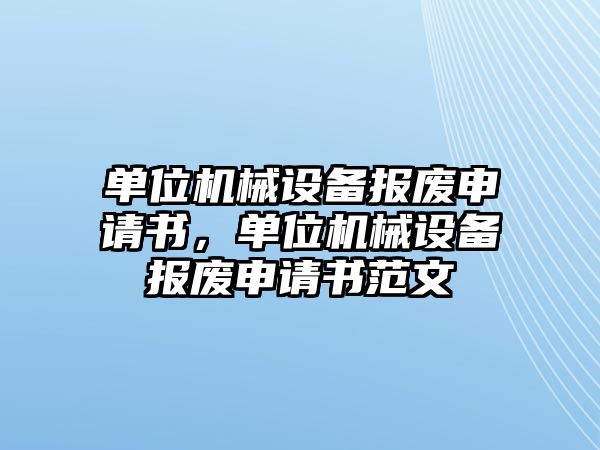 单位机械设备报废申请书，单位机械设备报废申请书范文